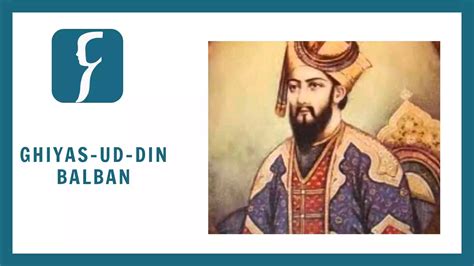 GHIYAS-UD-DIN BALBAN